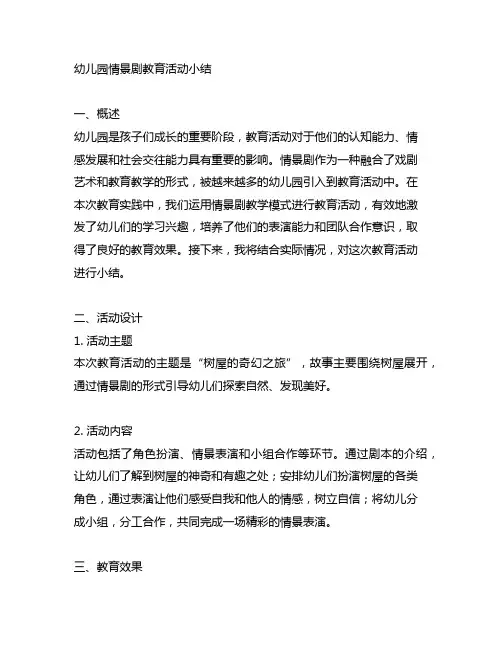 幼儿园情景剧教育活动小结

一、概述
幼儿园是孩子们成长的重要阶段，教育活动对于他们的认知能力、情感发展和社会交往能力具有重要的影响。情景剧作为一种融合了戏剧艺术和教育教学的形式，被越来越多的幼儿园引入到教育活动中。在本次教育实践中，我们运用情景剧教学模式进行教育活动，有效地激发了幼儿们的学习兴趣，培养了他们的表演能力和团队合作意识，取得了良好的教育效果。接下来，我将结合实际情况，对这次教育活动进行小结。

二、活动设计
1. 活动主题
本次教育活动的主题是“树屋的奇幻之旅”，故事主要围绕树屋展开，通过情景剧的形式引导幼儿们探索自然、发现美好。

2. 活动内容
活动包括了角色扮演、情景表演和小组合作等环节。通过剧本的介绍，让幼儿们了解到树屋的神奇和有趣之处；安排幼儿们扮演树屋的各类角色，通过表演让他们感受自我和他人的情感，树立自信；将幼儿分成小组，分工合作，共同完成一场精彩的情景表演。

三、教育效果